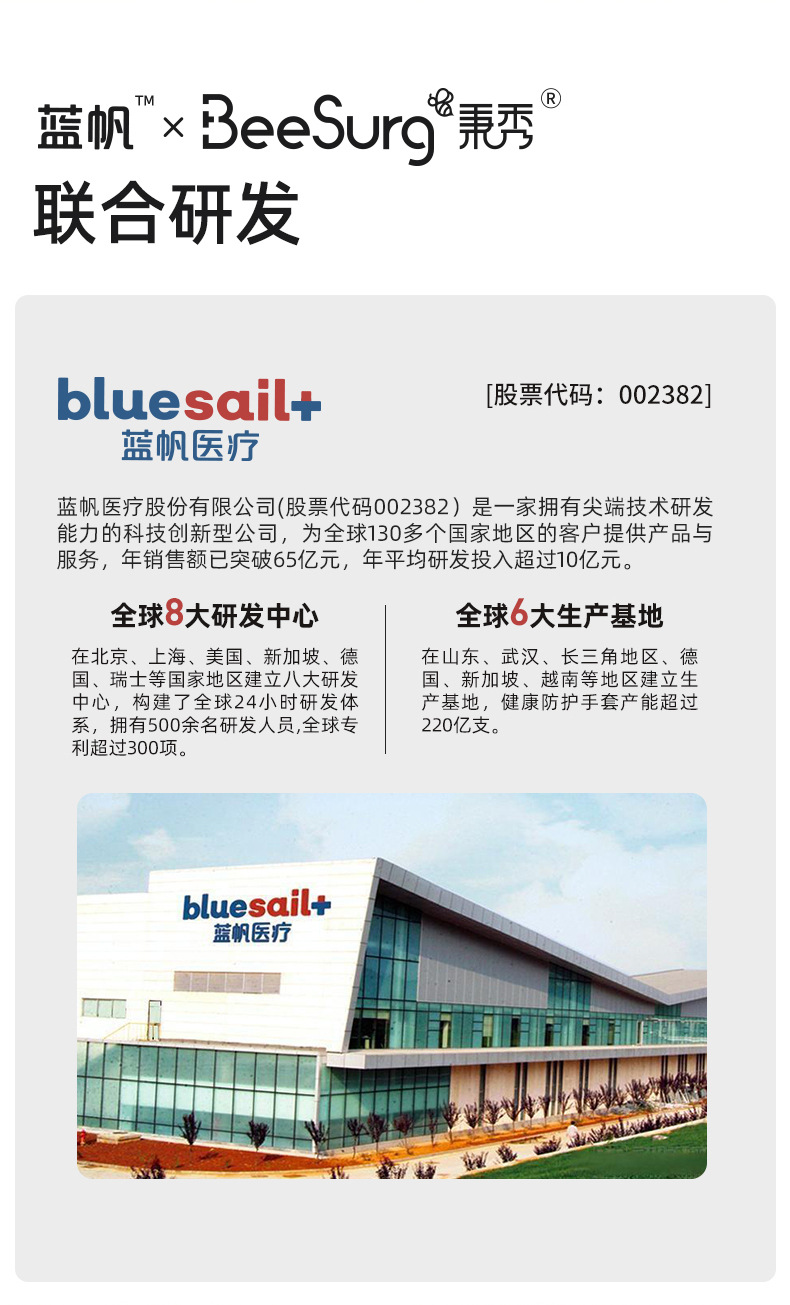 蓝帆™ × BeeSurg 秉秀®

联合研发

bluesail+
蓝帆医疗

[股票代码：002382]

蓝帆医疗股份有限公司(股票代码002382）是一家拥有尖端技术研发能力的科技创新型公司，为全球130多个国家地区的客户提供产品与服务，年销售额已突破65亿元，年平均研发投入超过10亿元。

全球8大研发中心

在北京、上海、美国、新加坡、德国、瑞士等国家地区建立八大研发中心，构建了全球24小时研发体系，拥有500余名研发人员,全球专利超过300项。

全球6大生产基地

在山东、武汉、长三角地区、德国、新加坡、越南等地区建立生产基地，健康防护手套产能超过220亿支。

bluesail+
蓝帆医疗